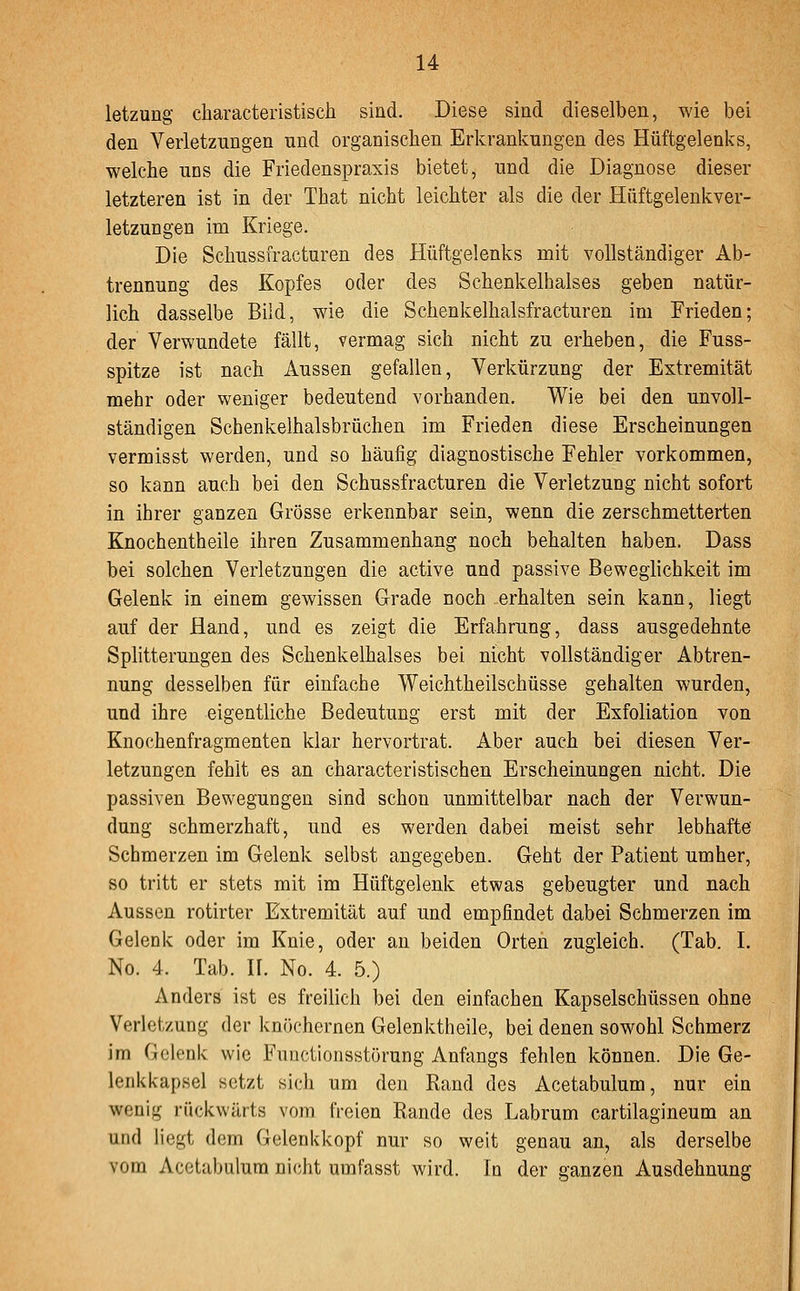 14

letzung characteristisch sind. Diese sind dieselben, wie bei den Verletzungen und organischen Erkrankungen des Hüftgelenks, welche uns die Friedenspraxis bietet, und die Diagnose dieser letzteren ist in der That nicht leichter als die der Hüftgelenkverletzungen im Kriege.

Die Schussfracturen des Hüftgelenks mit vollständiger Abtrennung des Kopfes oder des Schenkelhalses geben natürlich dasselbe Bild, wie die Schenkelhalsfracturen im Frieden; der Verwundete fällt, vermag sich nicht zu erheben, die Fussspitze ist nach Aussen gefallen, Verkürzung der Extremität mehr oder weniger bedeutend vorhanden. Wie bei den unvollständigen Schenkelhalsbrüchen im Frieden diese Erscheinungen vermisst werden, und so häufig diagnostische Fehler vorkommen, so kann auch bei den Schussfracturen die Verletzung nicht sofort in ihrer ganzen Grösse erkennbar sein, wenn die zerschmetterten Knochentheile ihren Zusammenhang noch behalten haben. Dass bei solchen Verletzungen die active und passive Beweglichkeit im Gelenk in einem gewissen Grade noch erhalten sein kann, liegt auf der Hand, und es zeigt die Erfahrung, dass ausgedehnte Splitterungen des Schenkelhalses bei nicht vollständiger Abtrennung desselben für einfache Weichtheilschüsse gehalten wurden, und ihre eigentliche Bedeutung erst mit der Exfoliation von Knochenfragmenten klar hervortrat. Aber auch bei diesen Verletzungen fehlt es an characteristischen Erscheinungen nicht. Die passiven Bewegungen sind schon unmittelbar nach der Verwundung schmerzhaft, und es werden dabei meist sehr lebhafte Schmerzen im Gelenk selbst angegeben. Geht der Patient umher, so tritt er stets mit im Hüftgelenk etwas gebeugter und nach Aussen rotirter Extremität auf und empfindet dabei Schmerzen im Gelenk oder im Knie, oder an beiden Orten zugleich. (Tab. I. No. 4. Tab. II. No. 4. 5.)

Anders ist es freilich bei den einfachen Kapselschüssen ohne Verletzung der knöchernen Gelenktheile, bei denen sowohl Schmerz im Gelenk wie Functionsstörung Anfangs fehlen können. Die Gelenkkapsel setzt sich um den Rand des Acetabulum, nur ein wenig rückwärts vom freien Rande des Labrum cartilagineum an und liegt dem Gelenkkopf nur so weit genau an, als derselbe vom Acetabulum nicht umfasst wird. In der ganzen Ausdehnung